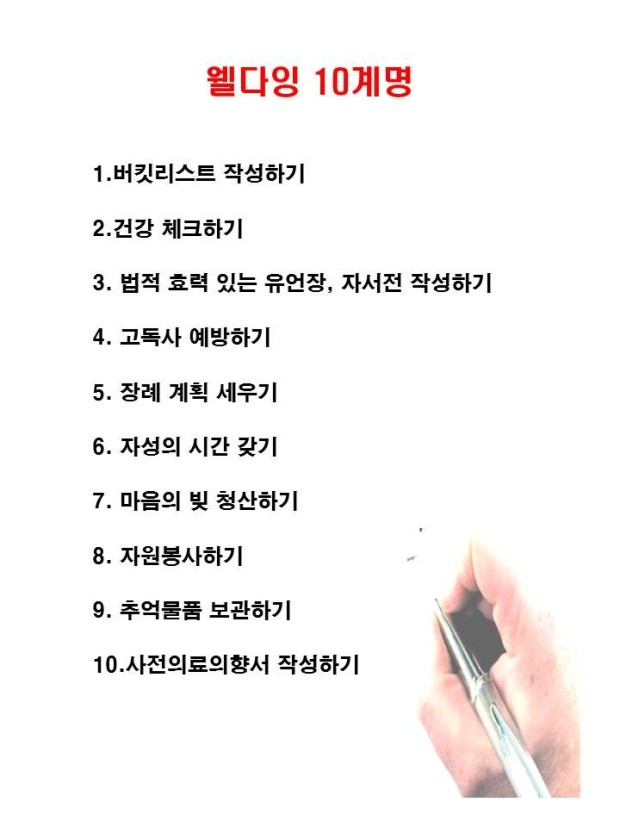 웰다잉 10계명

1.버킷리스트 작성하기

2.건강 체크하기

3. 법적 효력 있는 유언장, 자서전 작성하기

4. 고독사 예방하기

5. 장례 계획 세우기

6. 자성의 시간 갖기

7. 마음의 빚 청산하기

8. 자원봉사하기

9. 추억물품 보관하기

10.사전의료의향서 작성하기